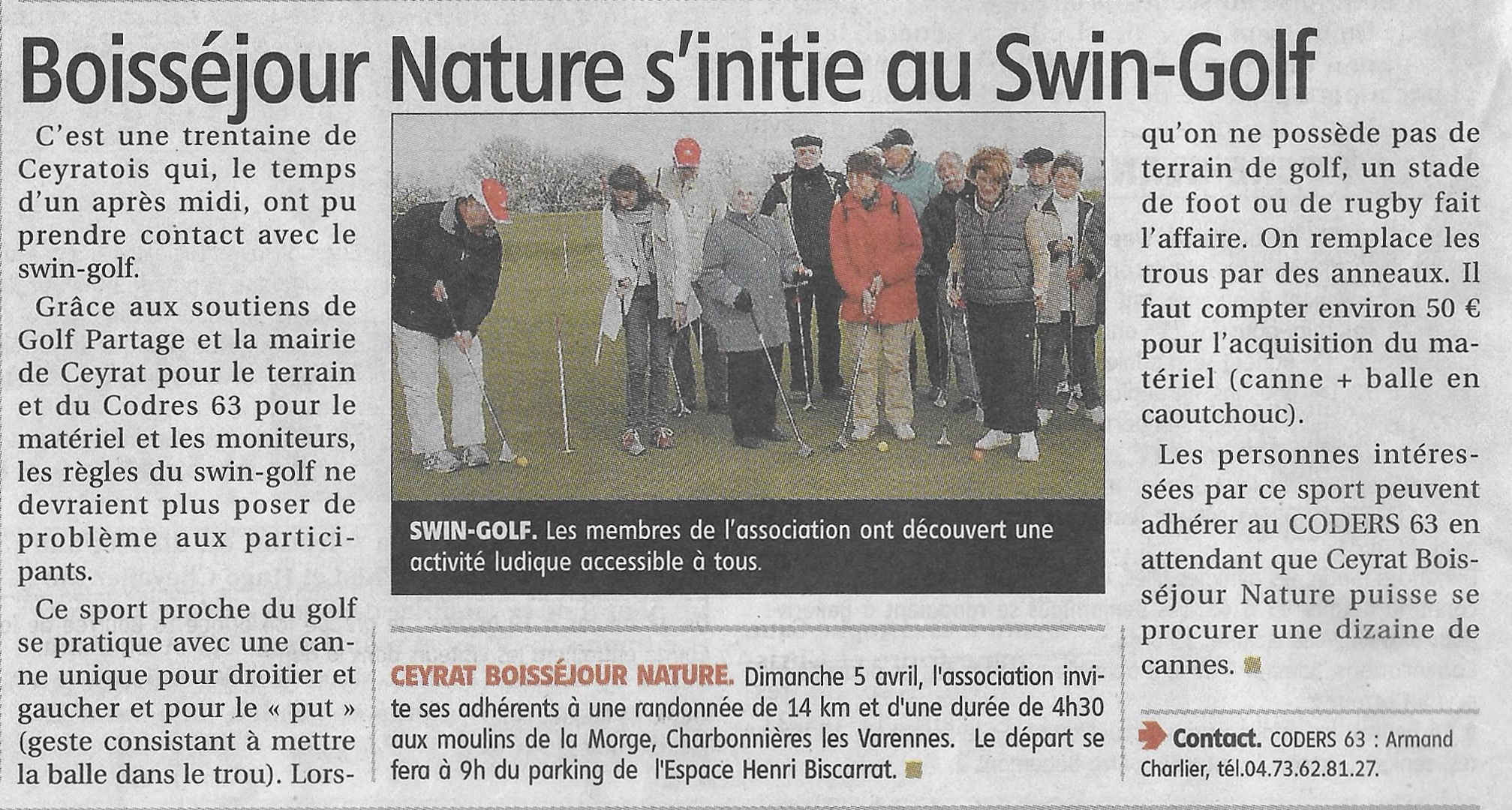 Boisséjour Nature s'initie au Swin-Golf

C'est une trentaine de Ceyratois qui, le temps d'un après midi, ont pu prendre contact avec le swin-golf.

Grâce aux soutiens de Golf Partage et la mairie de Ceyrat pour le terrain et du Codres 63 pour le matériel et les moniteurs, les règles du swin-golf ne devraient plus poser de problème aux participants.

Ce sport proche du golf se pratique avec une canne unique pour droitier et gaucher et pour le « put » (geste consistant à mettre la balle dans le trou). Lorsqu'on ne possède pas de terrain de golf, un stade de foot ou de rugby fait l'affaire. On remplace les trous par des anneaux. Il faut compter environ 50 € pour l'acquisition du matériel (canne + balle en caoutchouc).

Les personnes intéressées par ce sport peuvent adhérer au CODERS 63 en attendant que Ceyrat Boisséjour Nature puisse se procurer une dizaine de cannes.

SWIN-GOLF. Les membres de l'association ont découvert une activité ludique accessible à tous.

CEYRAT BOISSÉJOUR NATURE. Dimanche 5 avril, l'association invite ses adhérents à une randonnée de 14 km et d'une durée de 4h30 aux moulins de la Morge, Charbonnières les Varennes. Le départ se fera à 9h du parking de l'Espace Henri Biscarrat.

Contact. CODERS 63 : Armand Charlier, tél.04.73.62.81.27.